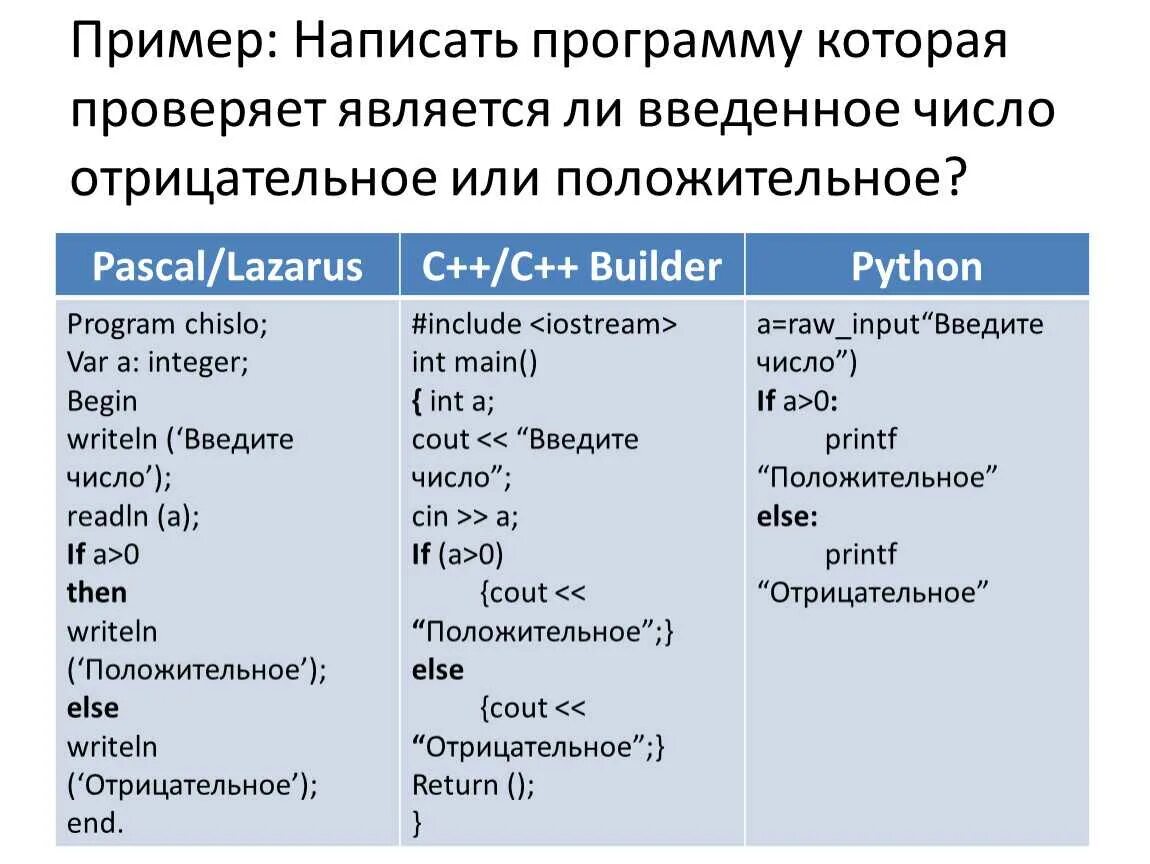 Пример: Написать программу которая проверяет является ли введенное число отрицательное или положительное?

| Pascal/Lazarus | C++/C++ Builder | Python |
|---|---|---|
| Program chislo; Var a: integer; Begin writeln ('Введите число'); readln (a); If a>0 then writeln ('Положительное'); else writeln ('Отрицательное'); end. | #include <iostream> int main() { int a; cout << "Введите число"; cin >> a; If (a>0) {cout << "Положительное";} else {cout << "Отрицательное";} Return (); } | a=raw_input"Введите число") If a>0: printf "Положительное" else: printf "Отрицательное" |